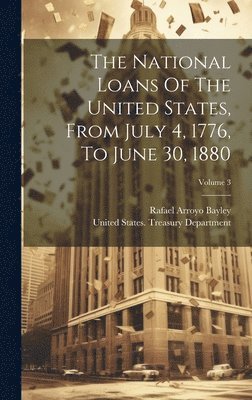 The National Loans Of The United States, From July 4, 1776, To June 30, 1880

Volume 3

Rafael Arroyo Bayley
United States. Treasury Department